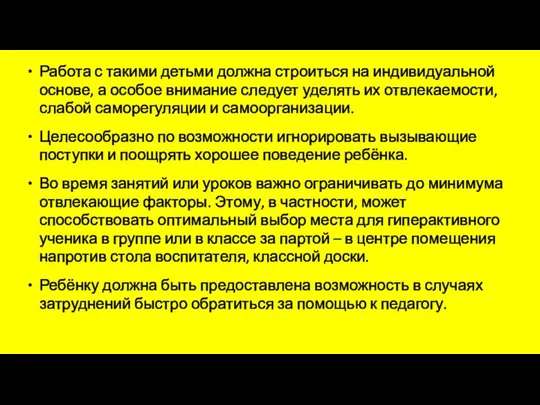 • Работа с такими детьми должна строиться на индивидуальной основе, а особое внимание следует уделять их отвлекаемости, слабой саморегуляции и самоорганизации.

• Целесообразно по возможности игнорировать вызывающие поступки и поощрять хорошее поведение ребёнка.

• Во время занятий или уроков важно ограничивать до минимума отвлекающие факторы. Этому, в частности, может способствовать оптимальный выбор места для гиперактивного ученика в группе или в классе за партой – в центре помещения напротив стола воспитателя, классной доски.

• Ребёнку должна быть предоставлена возможность в случаях затруднений быстро обратиться за помощью к педагогу.